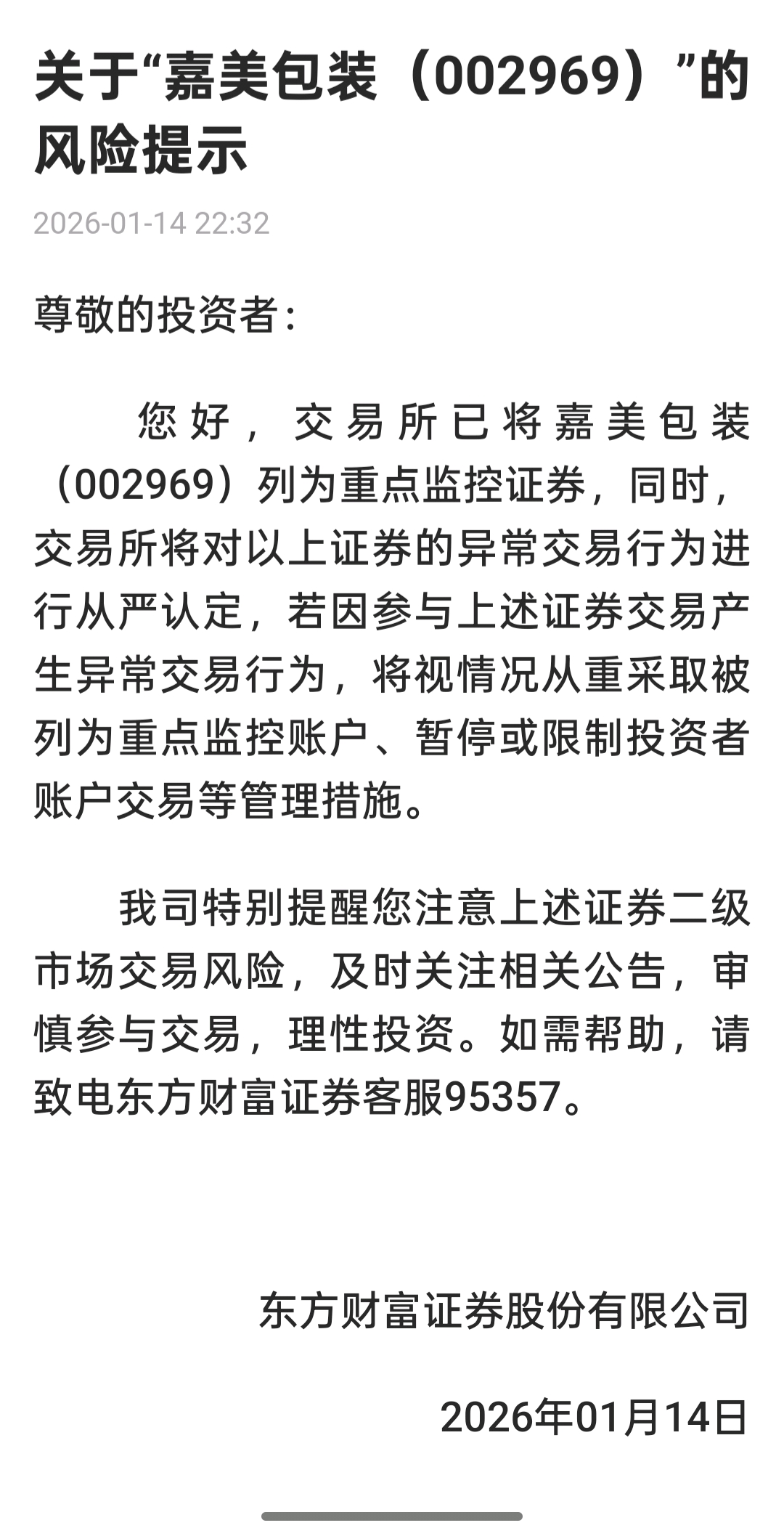 关于“嘉美包装（002969）”的风险提示

2026-01-14 22:32

尊敬的投资者：

您好，交易所已将嘉美包装（002969）列为重点监控证券，同时，交易所将对以上证券的异常交易行为进行从严认定，若因参与上述证券交易产生异常交易行为，将视情况从重采取被列为重点监控账户、暂停或限制投资者账户交易等管理措施。

我司特别提醒您注意上述证券二级市场交易风险，及时关注相关公告，审慎参与交易，理性投资。如需帮助，请致电东方财富证券客服95357。

东方财富证券股份有限公司

2026年01月14日